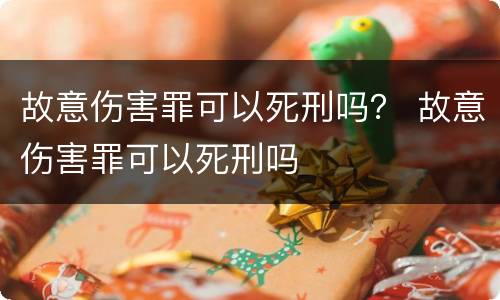 故意伤害罪可以死刑吗？ 故意伤害罪可以死刑吗